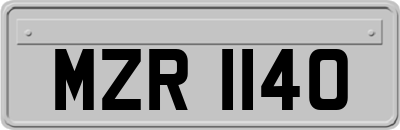 MZR 1140